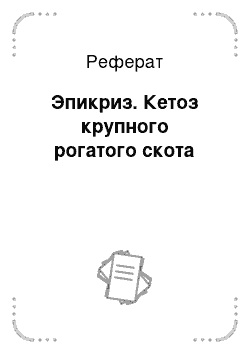 Реферат

Эпикриз. Кетоз крупного рогатого скота